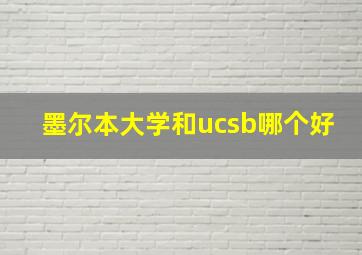 墨尔本大学和ucsb哪个好